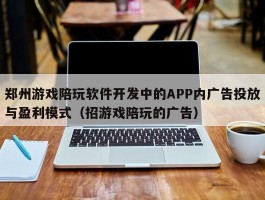 郑州游戏陪玩软件开发中的APP内广告投放与盈利模式（招游戏陪玩的广告）